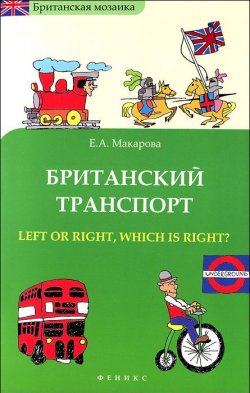 Британская мозаика

Е.А. Макарова

БРИТАНСКИЙ ТРАНСПОРТ

LEFT OR RIGHT, WHICH IS RIGHT?

UNDERGROUND

ФЕНИКС